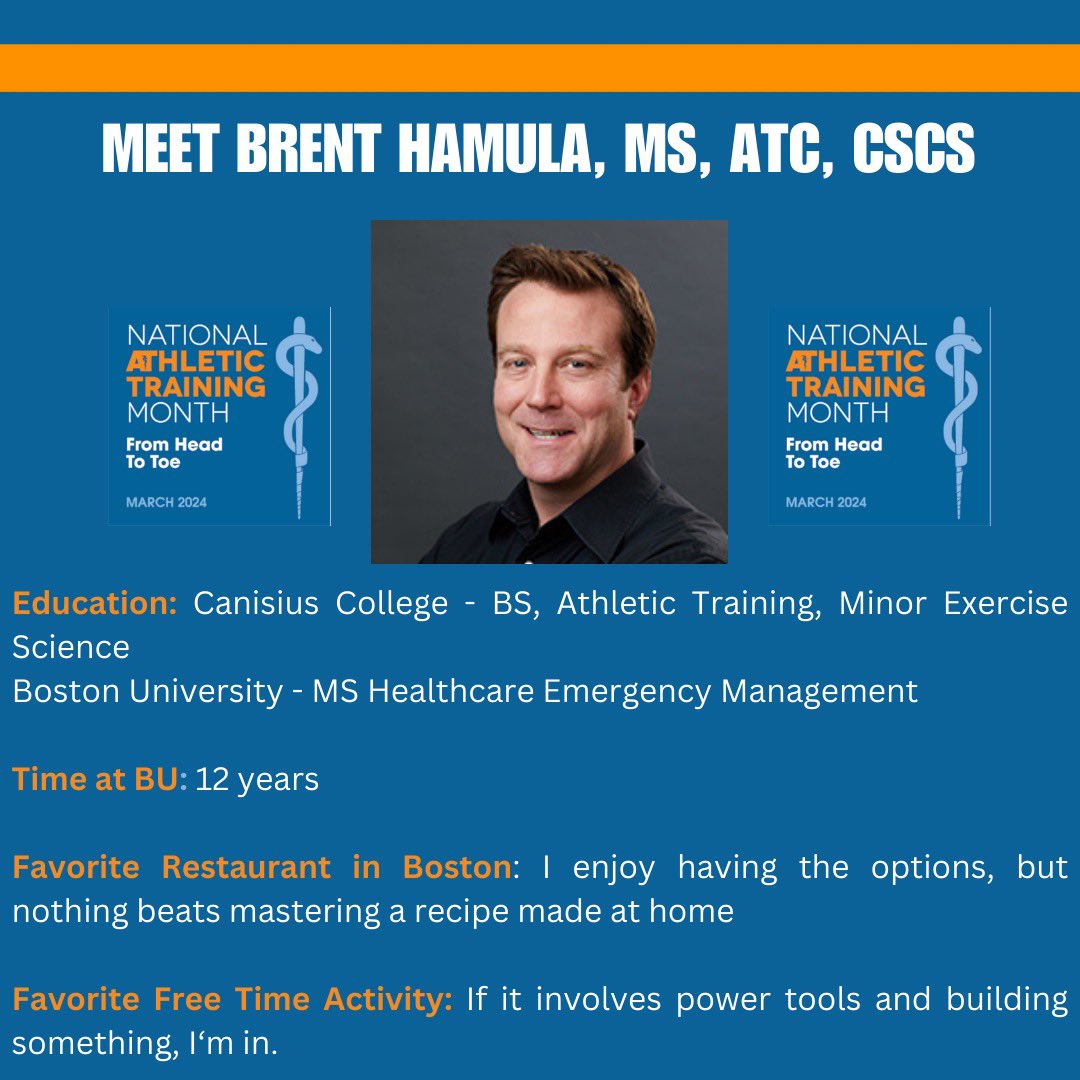 MEET BRENT HAMULA, MS, ATC, CSCS

NATIONAL ATHLETIC TRAINING MONTH
From Head To Toe
MARCH 2024

NATIONAL ATHLETIC TRAINING MONTH
From Head To Toe
MARCH 2024

Education: Canisius College - BS, Athletic Training, Minor Exercise Science
Boston University - MS Healthcare Emergency Management

Time at BU: 12 years

Favorite Restaurant in Boston: I enjoy having the options, but nothing beats mastering a recipe made at home

Favorite Free Time Activity: If it involves power tools and building something, I‘m in.